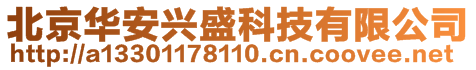 北京华安兴盛科技有限公司
http://a13301178110.cn.coovee.net